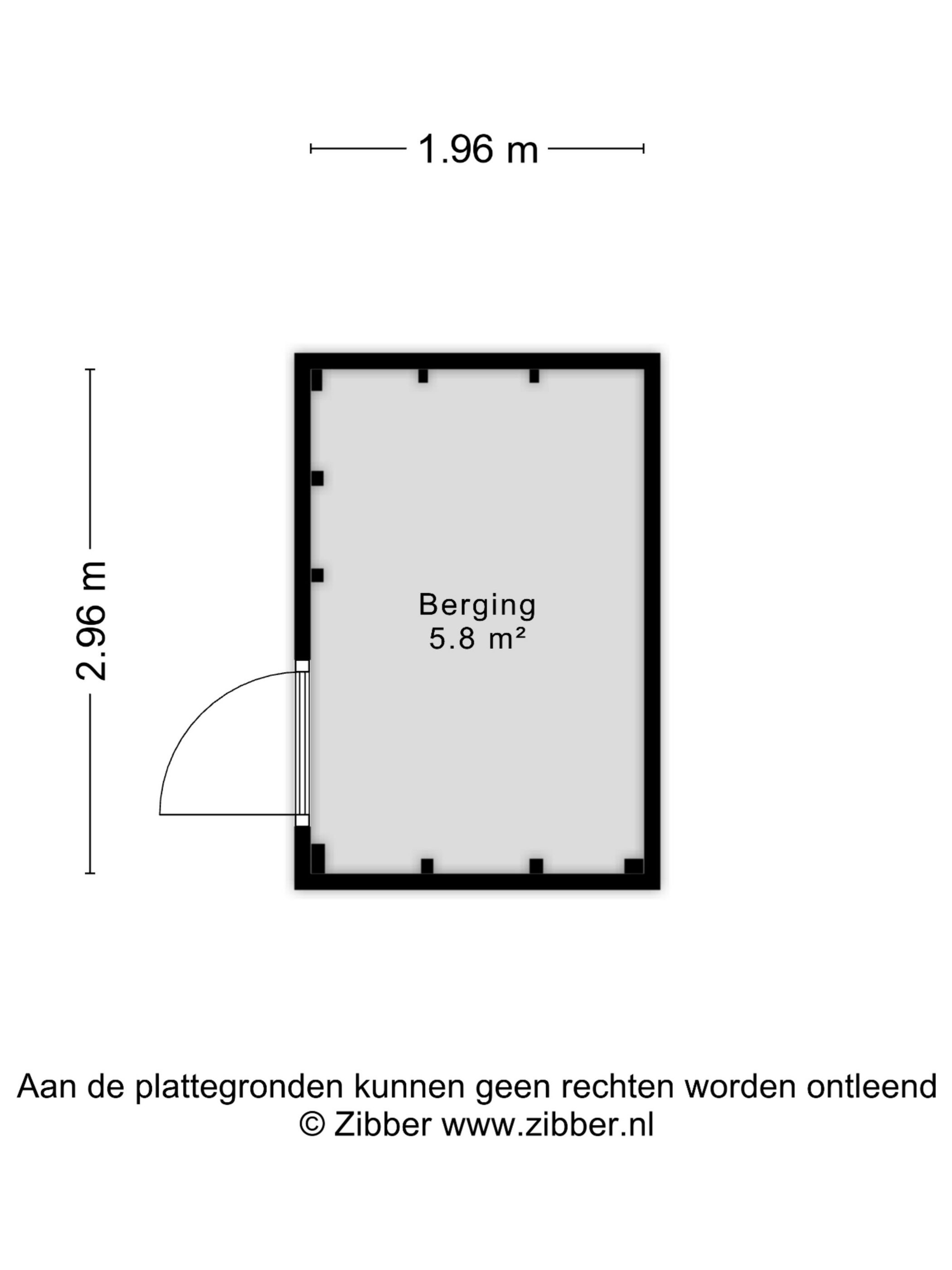 1.96 m

2.96 m

Berging
5.8 m²

Aan de plattegronden kunnen geen rechten worden ontleend
© Zibber www.zibber.nl